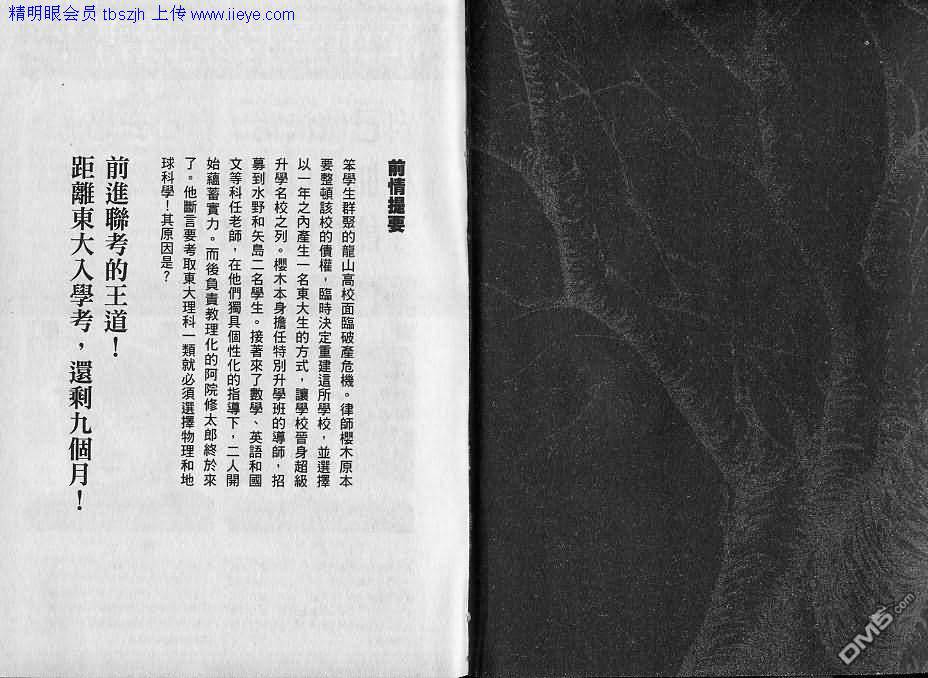 精明眼会员 tbszjh 上传 www.iieye.com

前情提要

笨學生群聚的龍山高校面臨破產危機。律師櫻木原本要整頓該校的債權，臨時決定重建這所學校，並選擇以一年之內產生一名東大生的方式，讓學校晉身超級升學名校之列。櫻木本身擔任特別升學班的導師，招募到水野和矢島二名學生。接著來了數學、英語和國文等科任老師，在他們獨具個性化的指導下，二人開始蘊蓄實力。而後負責教理化的阿院修太郎終於來了。他斷言要考取東大理科一類就必須選擇物理和地球科學！其原因是？

前進聯考的王道！

距離東大入學考，還剩九個月！

DM5.com